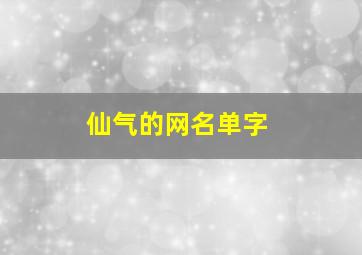 仙气的网名单字